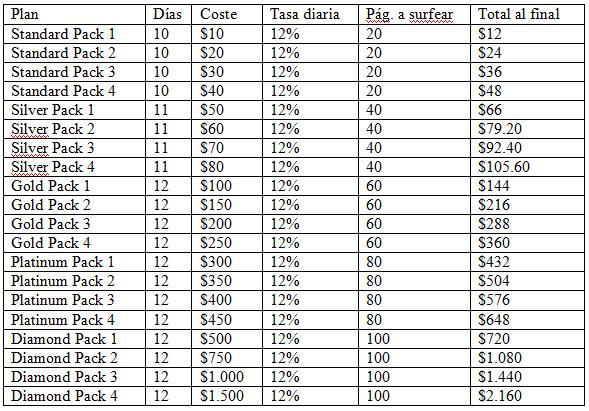 | Plan | Días | Coste | Tasa diaria | Pág. a surfear | Total al final |
|---|---|---|---|---|---|
| Standard Pack 1 | 10 | \$10 | 12% | 20 | \$12 |
| Standard Pack 2 | 10 | \$20 | 12% | 20 | \$24 |
| Standard Pack 3 | 10 | \$30 | 12% | 20 | \$36 |
| Standard Pack 4 | 10 | \$40 | 12% | 20 | \$48 |
| Silver Pack 1 | 11 | \$50 | 12% | 40 | \$66 |
| Silver Pack 2 | 11 | \$60 | 12% | 40 | \$79.20 |
| Silver Pack 3 | 11 | \$70 | 12% | 40 | \$92.40 |
| Silver Pack 4 | 11 | \$80 | 12% | 40 | \$105.60 |
| Gold Pack 1 | 12 | \$100 | 12% | 60 | \$144 |
| Gold Pack 2 | 12 | \$150 | 12% | 60 | \$216 |
| Gold Pack 3 | 12 | \$200 | 12% | 60 | \$288 |
| Gold Pack 4 | 12 | \$250 | 12% | 60 | \$360 |
| Platinum Pack 1 | 12 | \$300 | 12% | 80 | \$432 |
| Platinum Pack 2 | 12 | \$350 | 12% | 80 | \$504 |
| Platinum Pack 3 | 12 | \$400 | 12% | 80 | \$576 |
| Platinum Pack 4 | 12 | \$450 | 12% | 80 | \$648 |
| Diamond Pack 1 | 12 | \$500 | 12% | 100 | \$720 |
| Diamond Pack 2 | 12 | \$750 | 12% | 100 | \$1.080 |
| Diamond Pack 3 | 12 | \$1.000 | 12% | 100 | \$1.440 |
| Diamond Pack 4 | 12 | \$1.500 | 12% | 100 | \$2.160 |